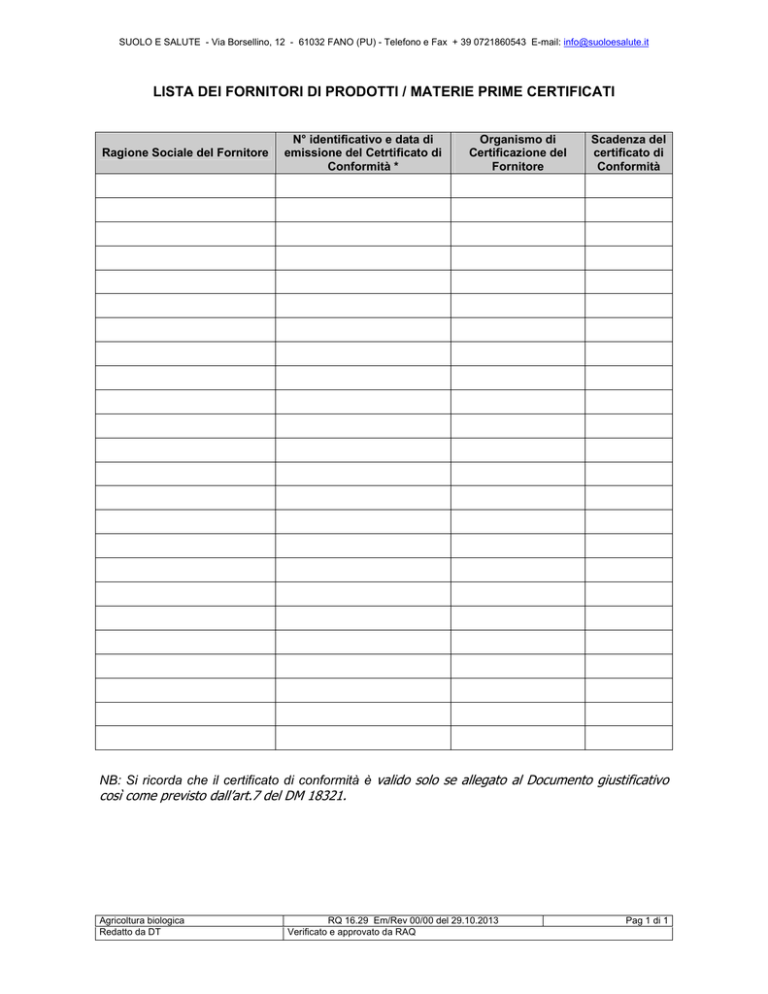 SUOLO E SALUTE - Via Borsellino, 12 - 61032 FANO (PU) - Telefono e Fax + 39 0721860543 E-mail: info@suoloesalute.it

LISTA DEI FORNITORI DI PRODOTTI / MATERIE PRIME CERTIFICATI

| Ragione Sociale del Fornitore | N° identificativo e data di emissione del Cetrtificato di Conformità * | Organismo di Certificazione del Fornitore | Scadenza del certificato di Conformità |
|---|---|---|---|
| | | | |
| | | | |
| | | | |
| | | | |
| | | | |
| | | | |
| | | | |
| | | | |
| | | | |
| | | | |
| | | | |
| | | | |
| | | | |
| | | | |
| | | | |
| | | | |
| | | | |
| | | | |
| | | | |
| | | | |
| | | | |
| | | | |
| | | | |
| | | | |

NB: Si ricorda che il certificato di conformità è valido solo se allegato al Documento giustificativo così come previsto dall'art.7 del DM 18321.

| Agricoltura biologica | RQ 16.29 Em/Rev 00/00 del 29.10.2013 | Pag 1 di 1 |
|---|---|---|
| Redatto da DT | Verificato e approvato da RAQ | |